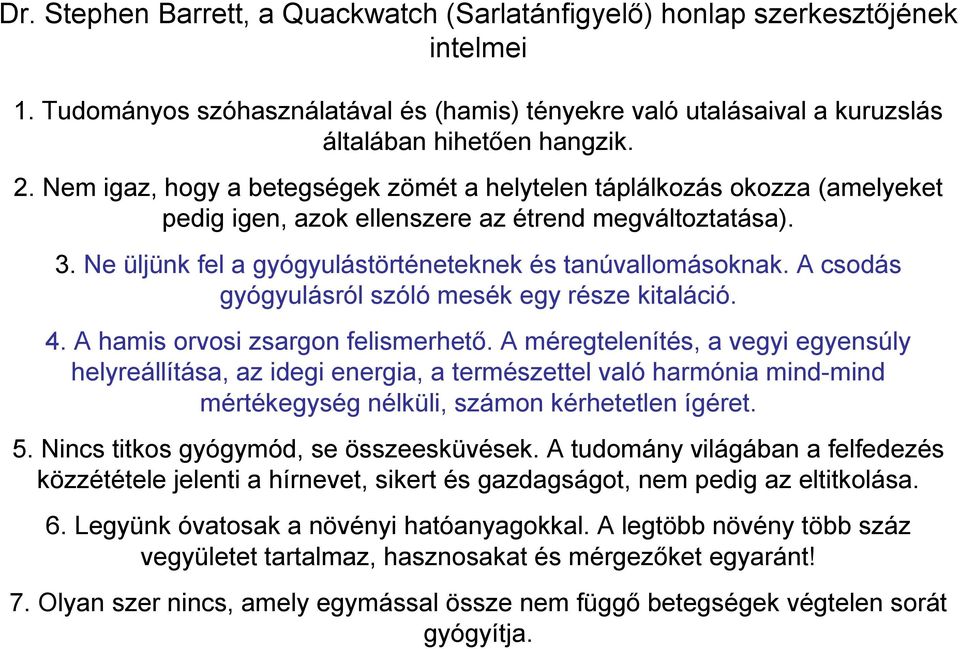 Dr. Stephen Barrett, a Quackwatch (Sarlatánfigyelő) honlap szerkesztőjének intelmei

1. Tudományos szóhasználatával és (hamis) tényekre való utalásaival a kuruzslás általában hihetően hangzik.

2. Nem igaz, hogy a betegségek zömét a helytelen táplálkozás okozza (amelyeket pedig igen, azok ellenszere az étrend megváltoztatása).

3. Ne üljünk fel a gyógyulástörténeteknek és tanúvallomásoknak. A csodás gyógyulásról szóló mesék egy része kitaláció.

4. A hamis orvosi zsargon felismerhető. A méregtelenítés, a vegyi egyensúly helyreállítása, az idegi energia, a természettel való harmónia mind-mind mértékegység nélküli, számon kérhetetlen ígéret.

5. Nincs titkos gyógymód, se összeesküvések. A tudomány világában a felfedezés közzététele jelenti a hírnevet, sikert és gazdagságot, nem pedig az eltitkolása.

6. Legyünk óvatosak a növényi hatóanyagokkal. A legtöbb növény több száz vegyületet tartalmaz, hasznosakat és mérgezőket egyaránt!

7. Olyan szer nincs, amely egymással össze nem függő betegségek végtelen sorát gyógyítja.